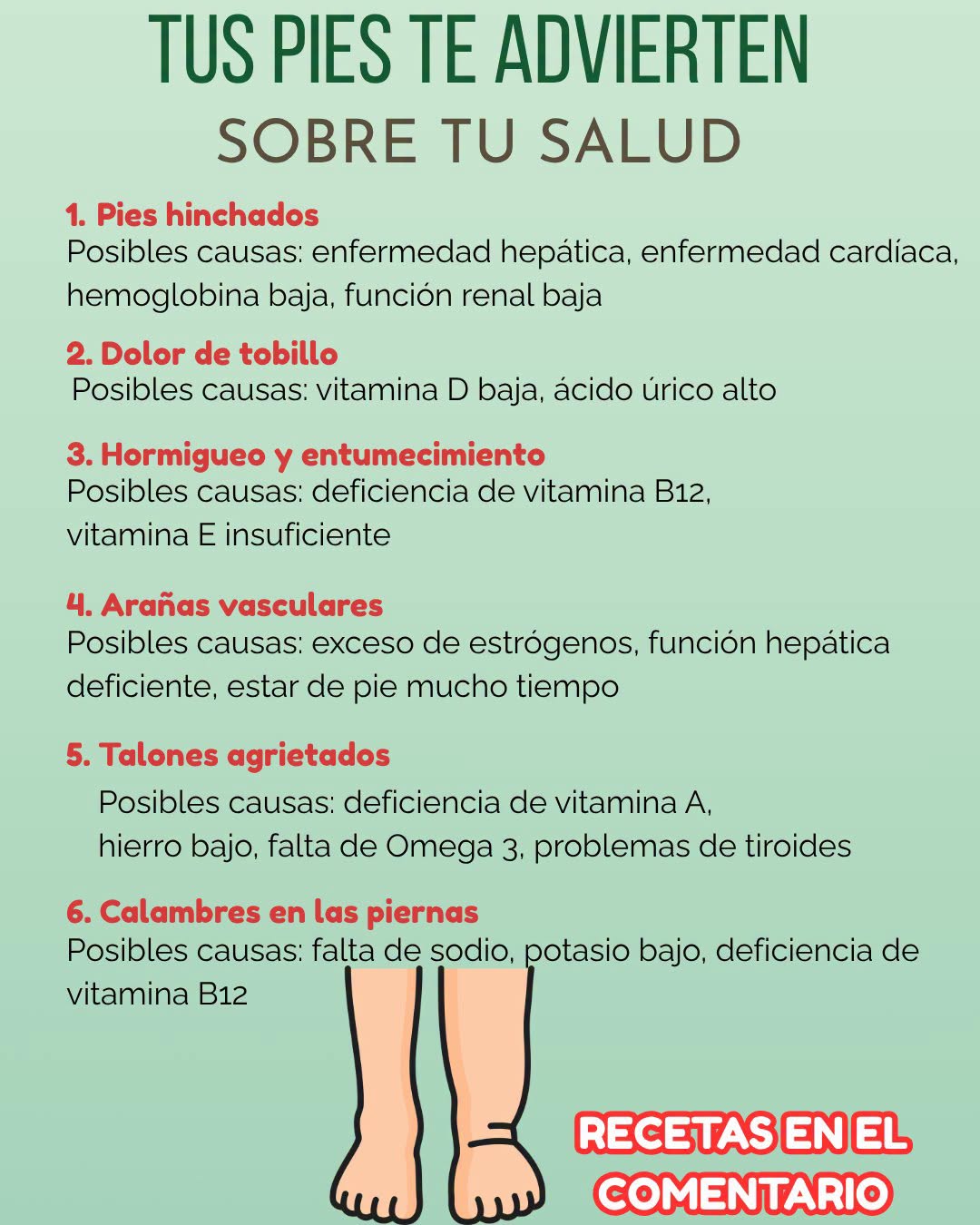 TUS PIES TE ADVIERTEN
SOBRE TU SALUD

1. Pies hinchados
Posibles causas: enfermedad hepática, enfermedad cardíaca, hemoglobina baja, función renal baja

2. Dolor de tobillo
Posibles causas: vitamina D baja, ácido úrico alto

3. Hormigueo y entumecimiento
Posibles causas: deficiencia de vitamina B12, vitamina E insuficiente

4. Arañas vasculares
Posibles causas: exceso de estrógenos, función hepática deficiente, estar de pie mucho tiempo

5. Talones agrietados
Posibles causas: deficiencia de vitamina A, hierro bajo, falta de Omega 3, problemas de tiroides

6. Calambres en las piernas
Posibles causas: falta de sodio, potasio bajo, deficiencia de vitamina B12

RECETAS EN EL COMENTARIO